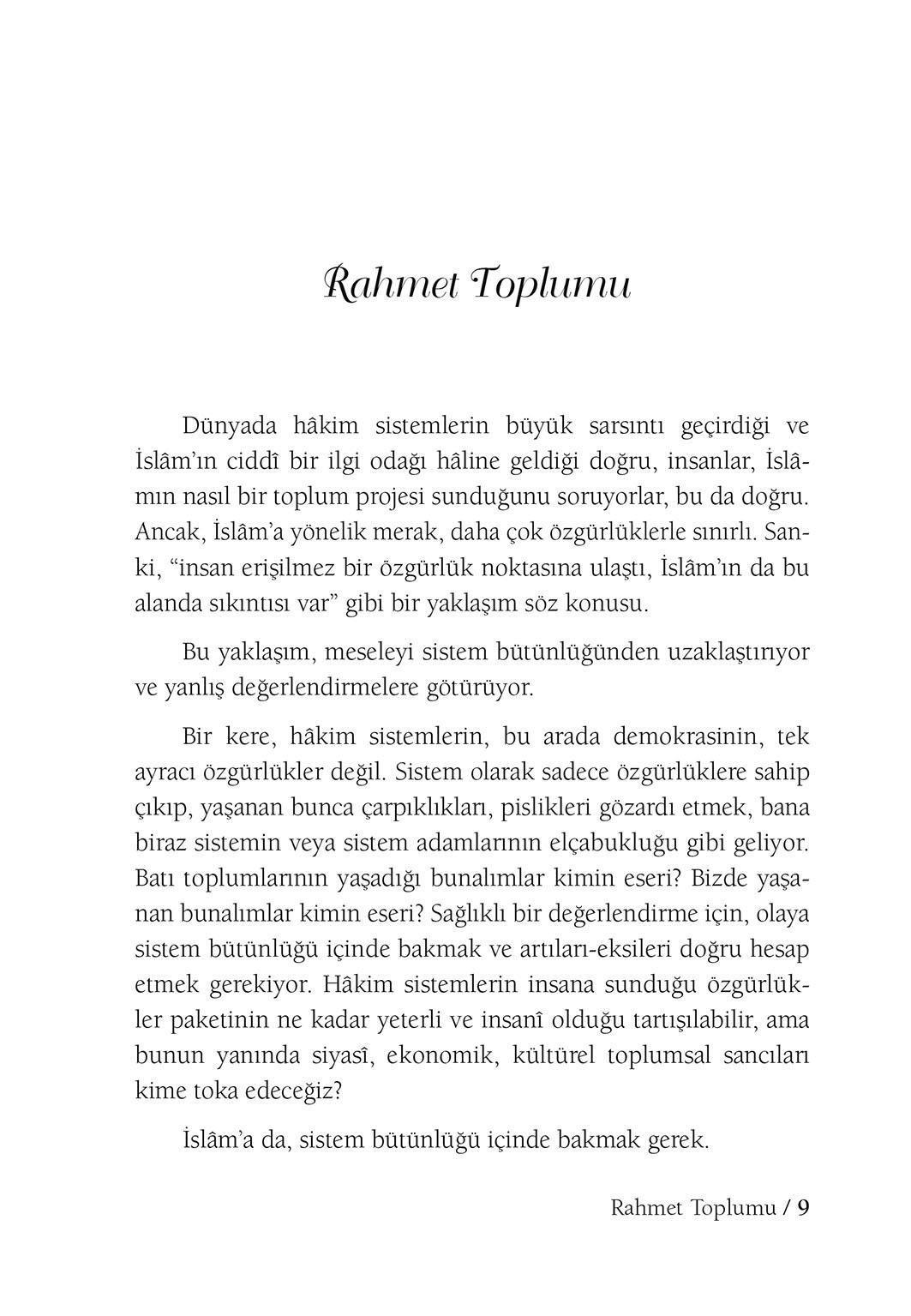 Rahmet Toplumu

Dünyada hâkim sistemlerin büyük sarsıntı geçirdiği ve İslâm'ın ciddî bir ilgi odağı hâline geldiği doğru, insanlar, İslâmın nasıl bir toplum projesi sunduğunu soruyorlar, bu da doğru. Ancak, İslâm'a yönelik merak, daha çok özgürlüklerle sınırlı. Sanki, "insan erişilmez bir özgürlük noktasına ulaştı, İslâm'ın da bu alanda sıkıntısı var" gibi bir yaklaşım söz konusu.

Bu yaklaşım, meseleyi sistem bütünlüğünden uzaklaştırıyor ve yanlış değerlendirmelere götürüyor.

Bir kere, hâkim sistemlerin, bu arada demokrasinin, tek ayracı özgürlükler değil. Sistem olarak sadece özgürlüklere sahip çıkıp, yaşanan bunca çarpıklıkları, pislikleri gözardı etmek, bana biraz sistemin veya sistem adamlarının elçabukluğu gibi geliyor. Batı toplumlarının yaşadığı bunalımlar kimin eseri? Bizde yaşanan bunalımlar kimin eseri? Sağlıklı bir değerlendirme için, olaya sistem bütünlüğü içinde bakmak ve artıları-eksileri doğru hesap etmek gerekiyor. Hâkim sistemlerin insana sunduğu özgürlükler paketinin ne kadar yeterli ve insanî olduğu tartışılabilir, ama bunun yanında siyasî, ekonomik, kültürel toplumsal sancıları kime toka edeceğiz?

İslâm'a da, sistem bütünlüğü içinde bakmak gerek.

Rahmet Toplumu / 9